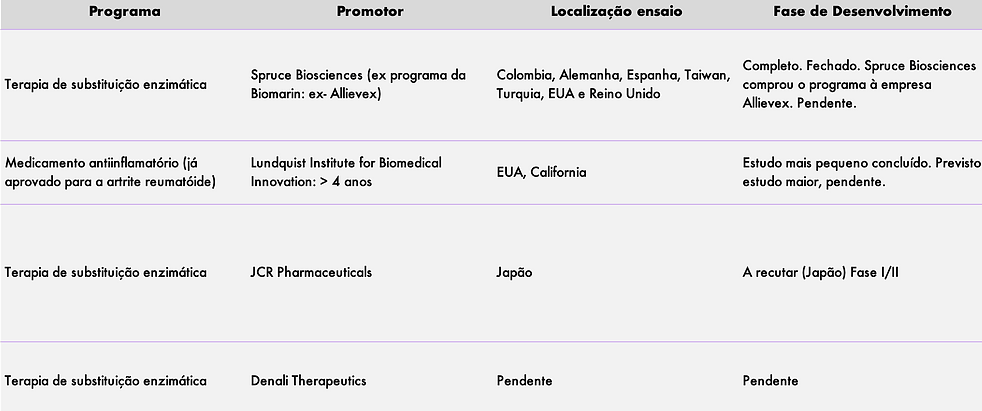 | Programa | Promotor | Localização ensaio | Fase de Desenvolvimento |
|---|---|---|---|
| Terapia de substituição enzimática | Spruce Biosciences (ex programa da Biomarin: ex- Allievex) | Colombia, Alemanha, Espanha, Taiwan, Turquia, EUA e Reino Unido | Completo. Fechado. Spruce Biosciences comprou o programa à empresa Allievex. Pendente. |
| Medicamento antiinflamatório (já aprovado para a artrite reumatóide) | Lundquist Institute for Biomedical Innovation: > 4 anos | EUA, California | Estudo mais pequeno concluído. Previsto estudo maior, pendente. |
| Terapia de substituição enzimática | JCR Pharmaceuticals | Japão | A recutar (Japão) Fase I/II |
| Terapia de substituição enzimática | Denali Therapeutics | Pendente | Pendente |